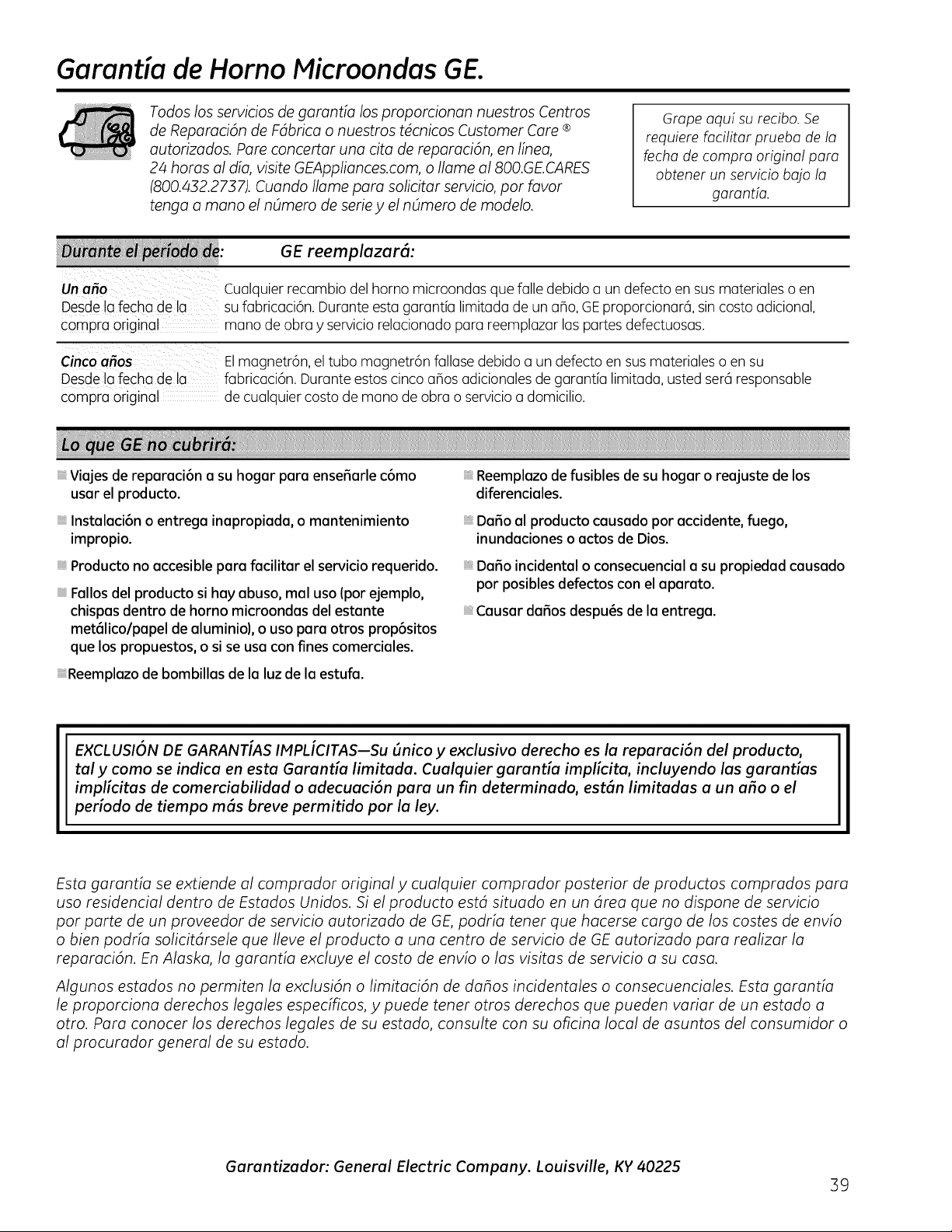 Garantía de Horno Microondas GE.

Todos los servicios de garantía los proporcionan nuestros Centros de Reparación de Fábrica o nuestros técnicos Customer Care ® autorizados. Pare concertar una cita de reparación, en línea, 24 horas al día, visite GEAppliances.com, o llame al 800.GE.CARES (800.432.2737). Cuando llame para solicitar servicio, por favor tenga a mano el número de serie y el número de modelo.

Grape aquí su recibo. Se requiere facilitar prueba de la fecha de compra original para obtener un servicio bajo la garantía.

| Durante el período de: | GE reemplazará: |
|---|---|
| Un año Desde la fecha de la compra original | Cualquier recambio del horno microondas que falle debido a un defecto en sus materiales o en su fabricación. Durante esta garantía limitada de un año, GE proporcionará, sin costo adicional, mano de obra y servicio relacionado para reemplazar las partes defectuosas. |
| Cinco años Desde la fecha de la compra original | El magnetrón, el tubo magnetrón fallase debido a un defecto en sus materiales o en su fabricación. Durante estos cinco años adicionales de garantía limitada, usted será responsable de cualquier costo de mano de obra o servicio a domicilio. |

Lo que GE no cubrirá:

Viajes de reparación a su hogar para enseñarle cómo usar el producto.

Instalación o entrega inapropiada, o mantenimiento impropio.

Producto no accesible para facilitar el servicio requerido.

Fallos del producto si hay abuso, mal uso (por ejemplo, chispas dentro de horno microondas del estante metálico/papel de aluminio), o uso para otros propósitos que los propuestos, o si se usa con fines comerciales.

Reemplazo de bombillas de la luz de la estufa.

Reemplazo de fusibles de su hogar o reajuste de los diferenciales.

Daño al producto causado por accidente, fuego, inundaciones o actos de Dios.

Daño incidental o consecuencial a su propiedad causado por posibles defectos con el aparato.

Causar daños después de la entrega.

EXCLUSIÓN DE GARANTÍAS IMPLÍCITAS—Su único y exclusivo derecho es la reparación del producto, tal y como se indica en esta Garantía limitada. Cualquier garantía implícita, incluyendo las garantías implícitas de comerciabilidad o adecuación para un fin determinado, están limitadas a un año o el período de tiempo más breve permitido por la ley.

Esta garantía se extiende al comprador original y cualquier comprador posterior de productos comprados para uso residencial dentro de Estados Unidos. Si el producto está situado en un área que no dispone de servicio por parte de un proveedor de servicio autorizado de GE, podría tener que hacerse cargo de los costes de envío o bien podría solicitársele que lleve el producto a una centro de servicio de GE autorizado para realizar la reparación. En Alaska, la garantía excluye el costo de envío o las visitas de servicio a su casa.

Algunos estados no permiten la exclusión o limitación de daños incidentales o consecuenciales. Esta garantía le proporciona derechos legales específicos, y puede tener otros derechos que pueden variar de un estado a otro. Para conocer los derechos legales de su estado, consulte con su oficina local de asuntos del consumidor o al procurador general de su estado.

Garantizador: General Electric Company. Louisville, KY 40225

39